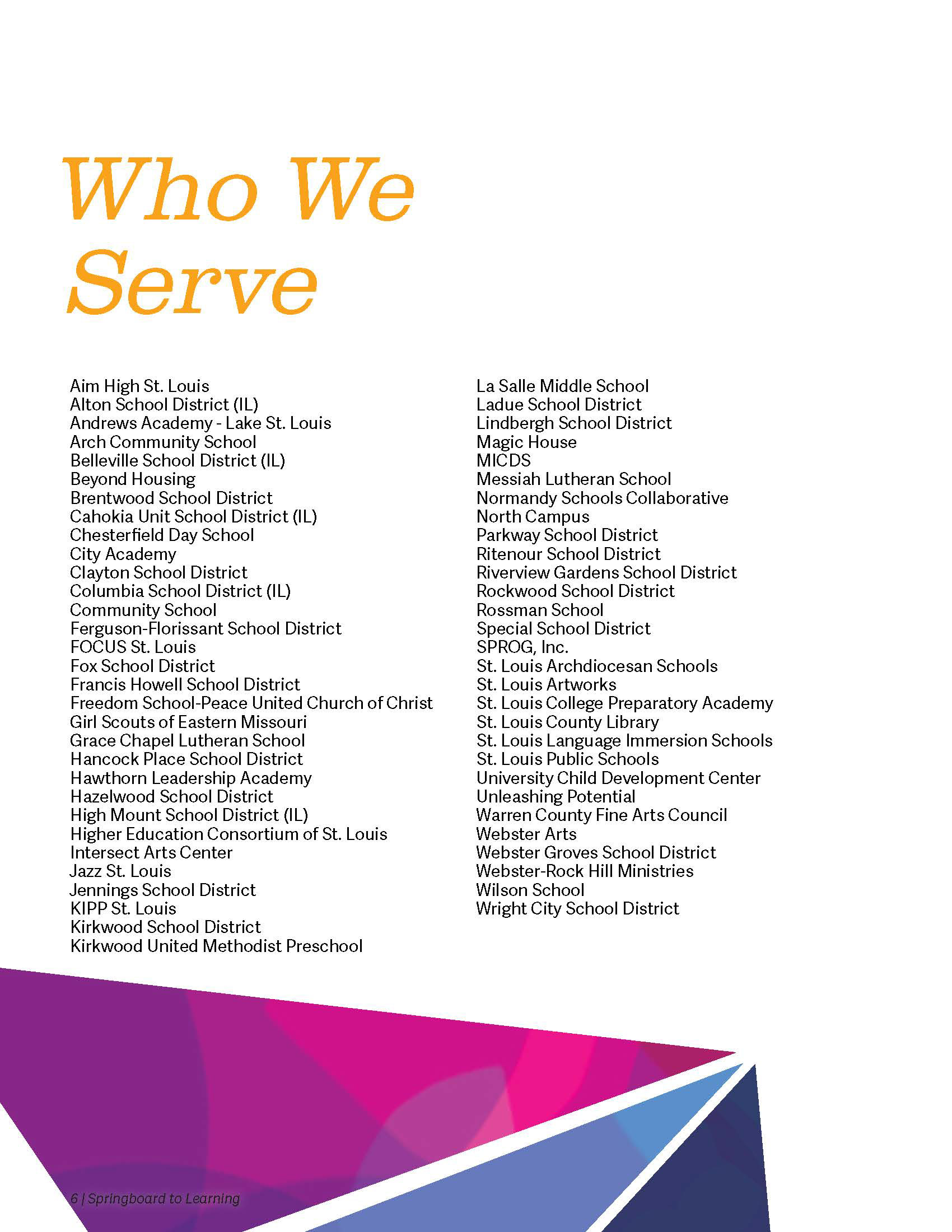 Who We Serve

Aim High St. Louis
Alton School District (IL)
Andrews Academy - Lake St. Louis
Arch Community School
Belleville School District (IL)
Beyond Housing
Brentwood School District
Cahokia Unit School District (IL)
Chesterfield Day School
City Academy
Clayton School District
Columbia School District (IL)
Community School
Ferguson-Florissant School District
FOCUS St. Louis
Fox School District
Francis Howell School District
Freedom School-Peace United Church of Christ
Girl Scouts of Eastern Missouri
Grace Chapel Lutheran School
Hancock Place School District
Hawthorn Leadership Academy
Hazelwood School District
High Mount School District (IL)
Higher Education Consortium of St. Louis
Intersect Arts Center
Jazz St. Louis
Jennings School District
KIPP St. Louis
Kirkwood School District
Kirkwood United Methodist Preschool

La Salle Middle School
Ladue School District
Lindbergh School District
Magic House
MICDS
Messiah Lutheran School
Normandy Schools Collaborative
North Campus
Parkway School District
Ritenour School District
Riverview Gardens School District
Rockwood School District
Rossman School
Special School District
SPROG, Inc.
St. Louis Archdiocesan Schools
St. Louis Artworks
St. Louis College Preparatory Academy
St. Louis County Library
St. Louis Language Immersion Schools
St. Louis Public Schools
University Child Development Center
Unleashing Potential
Warren County Fine Arts Council
Webster Arts
Webster Groves School District
Webster-Rock Hill Ministries
Wilson School
Wright City School District

6 | Springboard to Learning